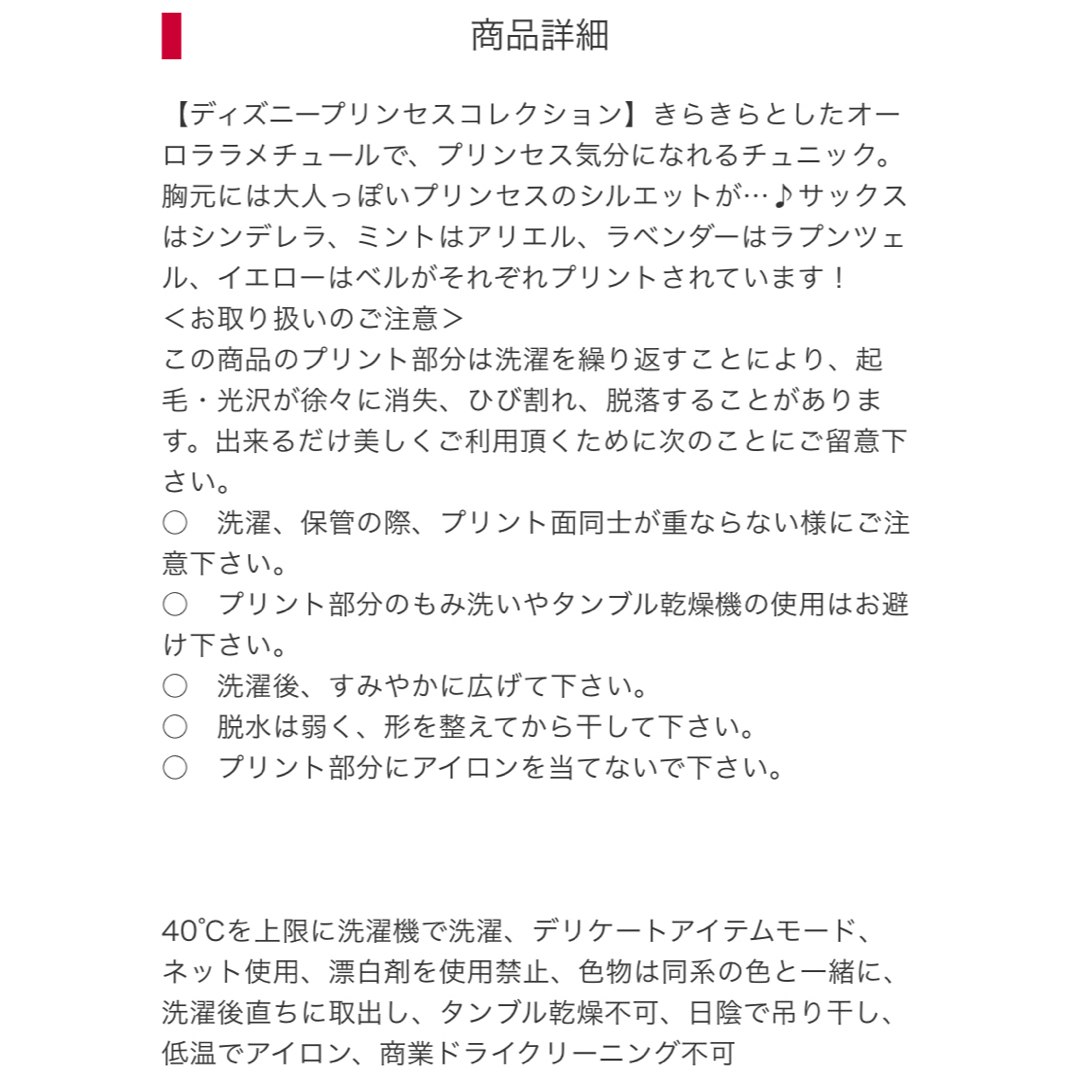 商品詳細

【ディズニープリンセスコレクション】きらきらとしたオーロララメチュールで、プリンセス気分になれるチュニック。胸元には大人っぽいプリンセスのシルエットが…♪サックスはシンデレラ、ミントはアリエル、ラベンダーはラプンツェル、イエローはベルがそれぞれプリントされています！
＜お取り扱いのご注意＞
この商品のプリント部分は洗濯を繰り返すことにより、起毛・光沢が徐々に消失、ひび割れ、脱落することがあります。出来るだけ美しくご利用頂くために次のことにご留意下さい。
○　洗濯、保管の際、プリント面同士が重ならない様にご注意下さい。
○　プリント部分のもみ洗いやタンブル乾燥機の使用はお避け下さい。
○　洗濯後、すみやかに広げて下さい。
○　脱水は弱く、形を整えてから干して下さい。
○　プリント部分にアイロンを当てないで下さい。

40℃を上限に洗濯機で洗濯、デリケートアイテムモード、ネット使用、漂白剤を使用禁止、色物は同系の色と一緒に、洗濯後直ちに取出し、タンブル乾燥不可、日陰で吊り干し、低温でアイロン、商業ドライクリーニング不可